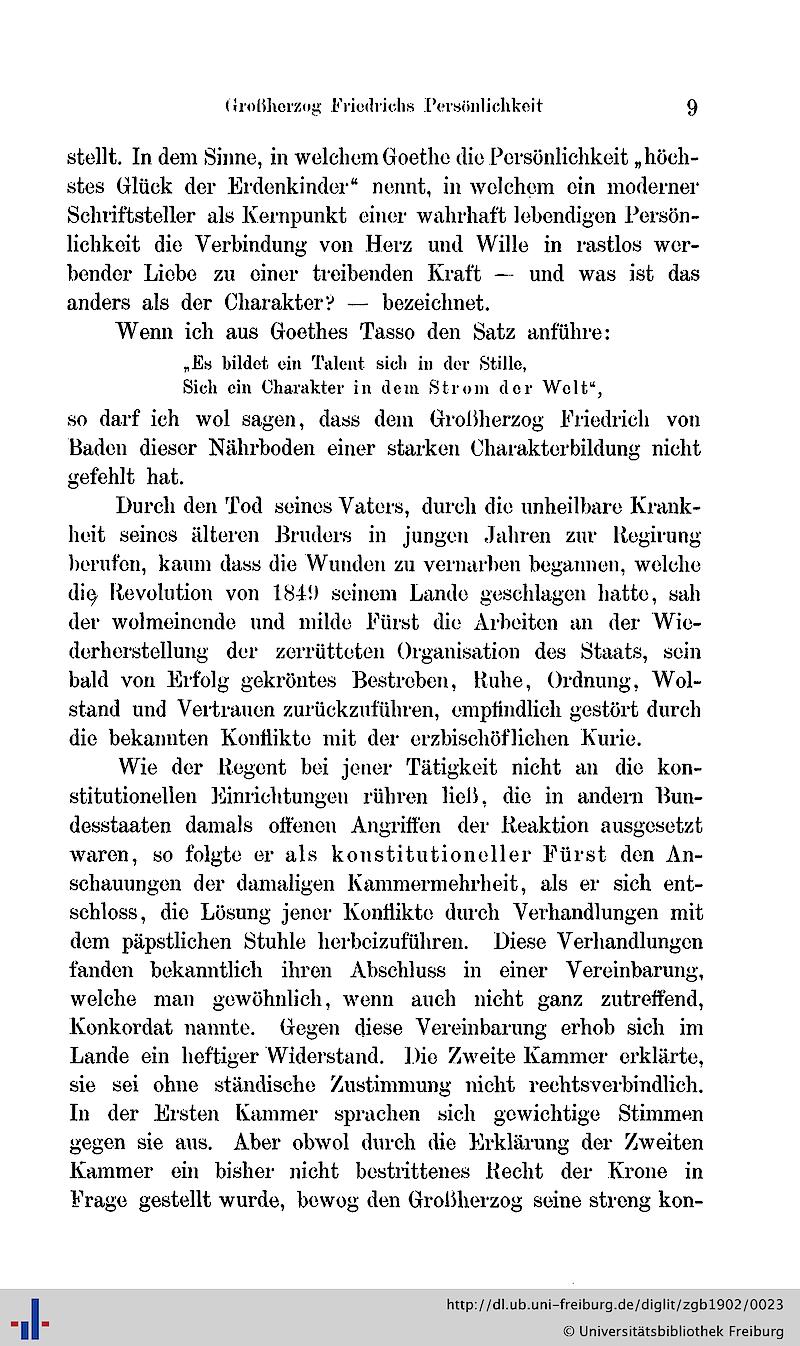 Großherzog Friedrichs Persönlichkeit 9

stellt. In dem Sinne, in welchem Goethe die Persönlichkeit „höchstes Glück der Erdenkinder“ nennt, in welchem ein moderner Schriftsteller als Kernpunkt einer wahrhaft lebendigen Persönlichkeit die Verbindung von Herz und Wille in rastlos werbender Liebe zu einer treibenden Kraft — und was ist das anders als der Charakter? — bezeichnet.

Wenn ich aus Goethes Tasso den Satz anführe:
„Es bildet ein Talent sich in der Stille,
Sich ein Charakter in dem Strom der Welt“,
so darf ich wol sagen, dass dem Großherzog Friedrich von Baden dieser Nährboden einer starken Charakterbildung nicht gefehlt hat.

Durch den Tod seines Vaters, durch die unheilbare Krankheit seines älteren Bruders in jungen Jahren zur Regirung berufen, kaum dass die Wunden zu vernarben begannen, welche die Revolution von 1849 seinem Lande geschlagen hatte, sah der wolmeinende und milde Fürst die Arbeiten an der Wiederherstellung der zerrütteten Organisation des Staats, sein bald von Erfolg gekröntes Bestreben, Ruhe, Ordnung, Wolstand und Vertrauen zurückzuführen, empfindlich gestört durch die bekannten Konflikte mit der erzbischöflichen Kurie.

Wie der Regent bei jener Tätigkeit nicht an die konstitutionellen Einrichtungen rühren ließ, die in andern Bundesstaaten damals offenen Angriffen der Reaktion ausgesetzt waren, so folgte er als konstitutioneller Fürst den Anschauungen der damaligen Kammermehrheit, als er sich entschloss, die Lösung jener Konflikte durch Verhandlungen mit dem päpstlichen Stuhle herbeizuführen. Diese Verhandlungen fanden bekanntlich ihren Abschluss in einer Vereinbarung, welche man gewöhnlich, wenn auch nicht ganz zutreffend, Konkordat nannte. Gegen diese Vereinbarung erhob sich im Lande ein heftiger Widerstand. Die Zweite Kammer erklärte, sie sei ohne ständische Zustimmung nicht rechtsverbindlich. In der Ersten Kammer sprachen sich gewichtige Stimmen gegen sie aus. Aber obwol durch die Erklärung der Zweiten Kammer ein bisher nicht bestrittenes Recht der Krone in Frage gestellt wurde, bewog den Großherzog seine streng kon-

http://dl.ub.uni-freiburg.de/diglit/zgb1902/0023
© Universitätsbibliothek Freiburg